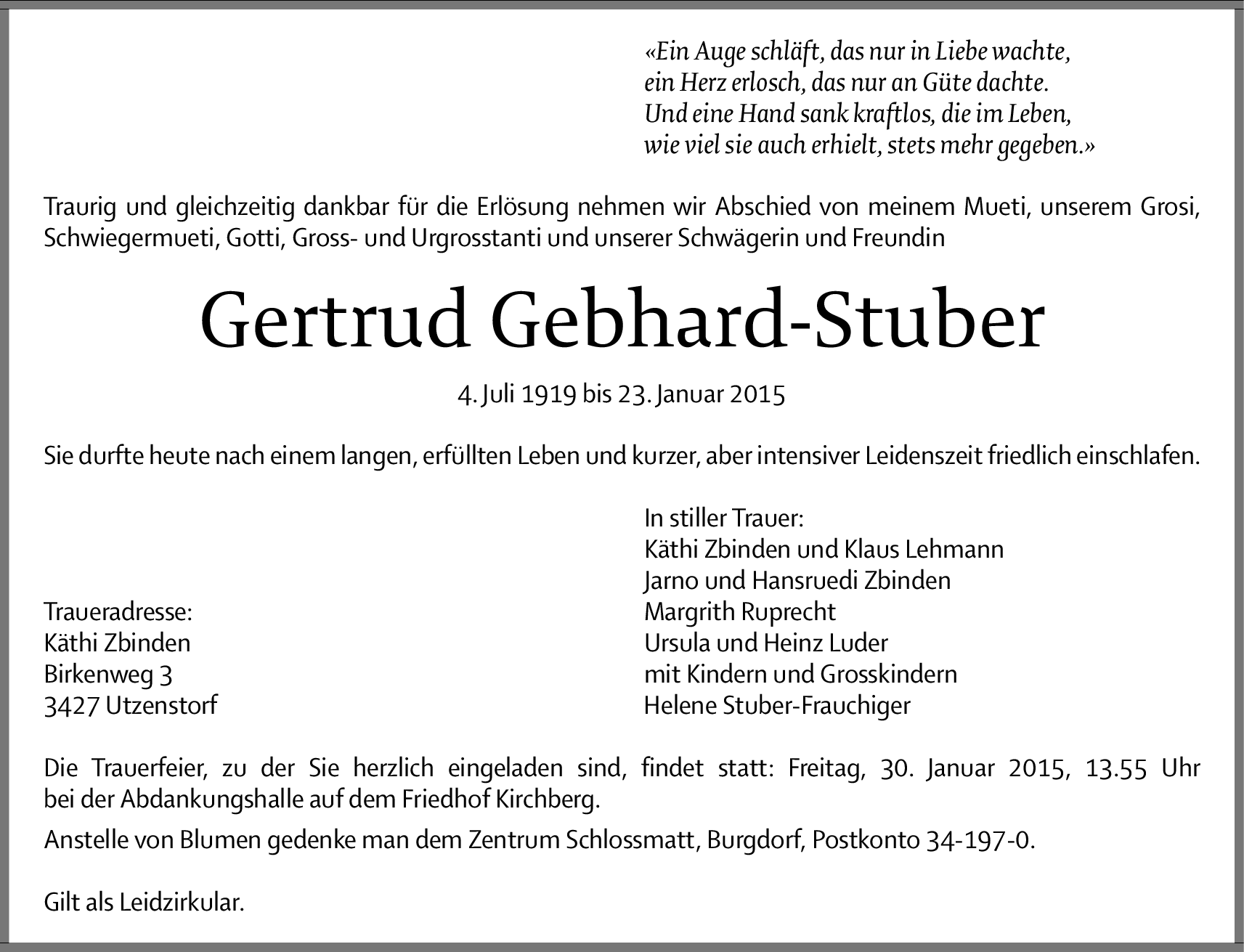 «Ein Auge schläft, das nur in Liebe wachte,
ein Herz erlosch, das nur an Güte dachte.
Und eine Hand sank kraftlos, die im Leben,
wie viel sie auch erhielt, stets mehr gegeben.»

Traurig und gleichzeitig dankbar für die Erlösung nehmen wir Abschied von meinem Mueti, unserem Grosi, Schwiegermueti, Gotti, Gross- und Urgrosstanti und unserer Schwägerin und Freundin

Gertrud Gebhard-Stuber

4. Juli 1919 bis 23. Januar 2015

Sie durfte heute nach einem langen, erfüllten Leben und kurzer, aber intensiver Leidenszeit friedlich einschlafen.

Traueradresse:
Käthi Zbinden
Birkenweg 3
3427 Utzenstorf

In stiller Trauer:
Käthi Zbinden und Klaus Lehmann
Jarno und Hansruedi Zbinden
Margrith Ruprecht
Ursula und Heinz Luder
mit Kindern und Grosskindern
Helene Stuber-Frauchiger

Die Trauerfeier, zu der Sie herzlich eingeladen sind, findet statt: Freitag, 30. Januar 2015, 13.55 Uhr bei der Abdankungshalle auf dem Friedhof Kirchberg.

Anstelle von Blumen gedenke man dem Zentrum Schlossmatt, Burgdorf, Postkonto 34-197-0.

Gilt als Leidzirkular.